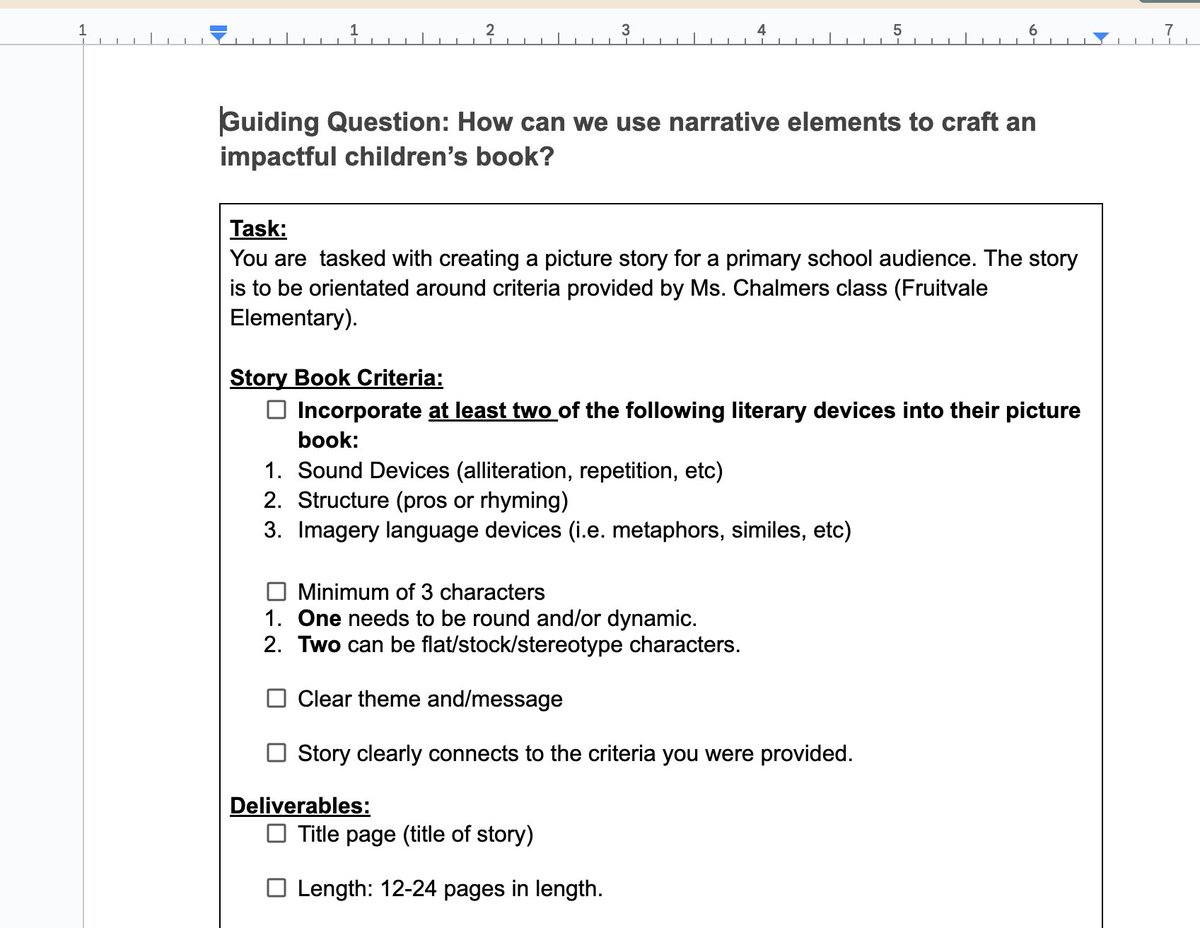 1 1 2 3 4 5 6 7

Guiding Question: How can we use narrative elements to craft an impactful children's book?

Task:
You are tasked with creating a picture story for a primary school audience. The story is to be orientated around criteria provided by Ms. Chalmers class (Fruitvale Elementary).

Story Book Criteria:
☐ Incorporate at least two of the following literary devices into their picture book:
1. Sound Devices (alliteration, repetition, etc)
2. Structure (pros or rhyming)
3. Imagery language devices (i.e. metaphors, similes, etc)

☐ Minimum of 3 characters
1. One needs to be round and/or dynamic.
2. Two can be flat/stock/stereotype characters.

☐ Clear theme and/message

☐ Story clearly connects to the criteria you were provided.

Deliverables:
☐ Title page (title of story)

☐ Length: 12-24 pages in length.